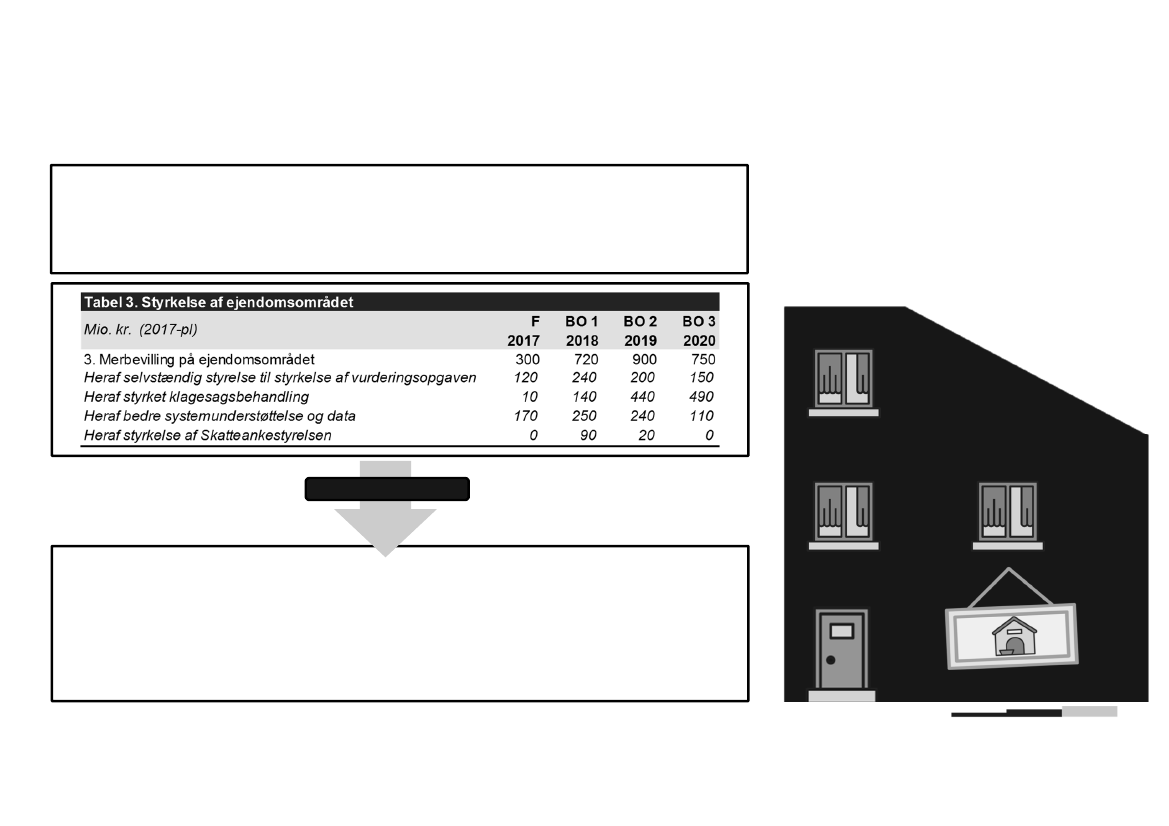 Tabel 3. Styrkelse af ejendomsområdet

| Mio. kr. (2017-pl) | F 2017 | BO 1 2018 | BO 2 2019 | BO 3 2020 |
|---|---|---|---|---|
| 3. Merbevilling på ejendomsområdet | 300 | 720 | 900 | 750 |
| Heraf selvstændig styrelse til styrkelse af vurderingsopgaven | 120 | 240 | 200 | 150 |
| Heraf styrket klagesagsbehandling | 10 | 140 | 440 | 490 |
| Heraf bedre systemunderstøttelse og data | 170 | 250 | 240 | 110 |
| Heraf styrkelse af Skatteankestyrelsen | 0 | 90 | 20 | 0 |